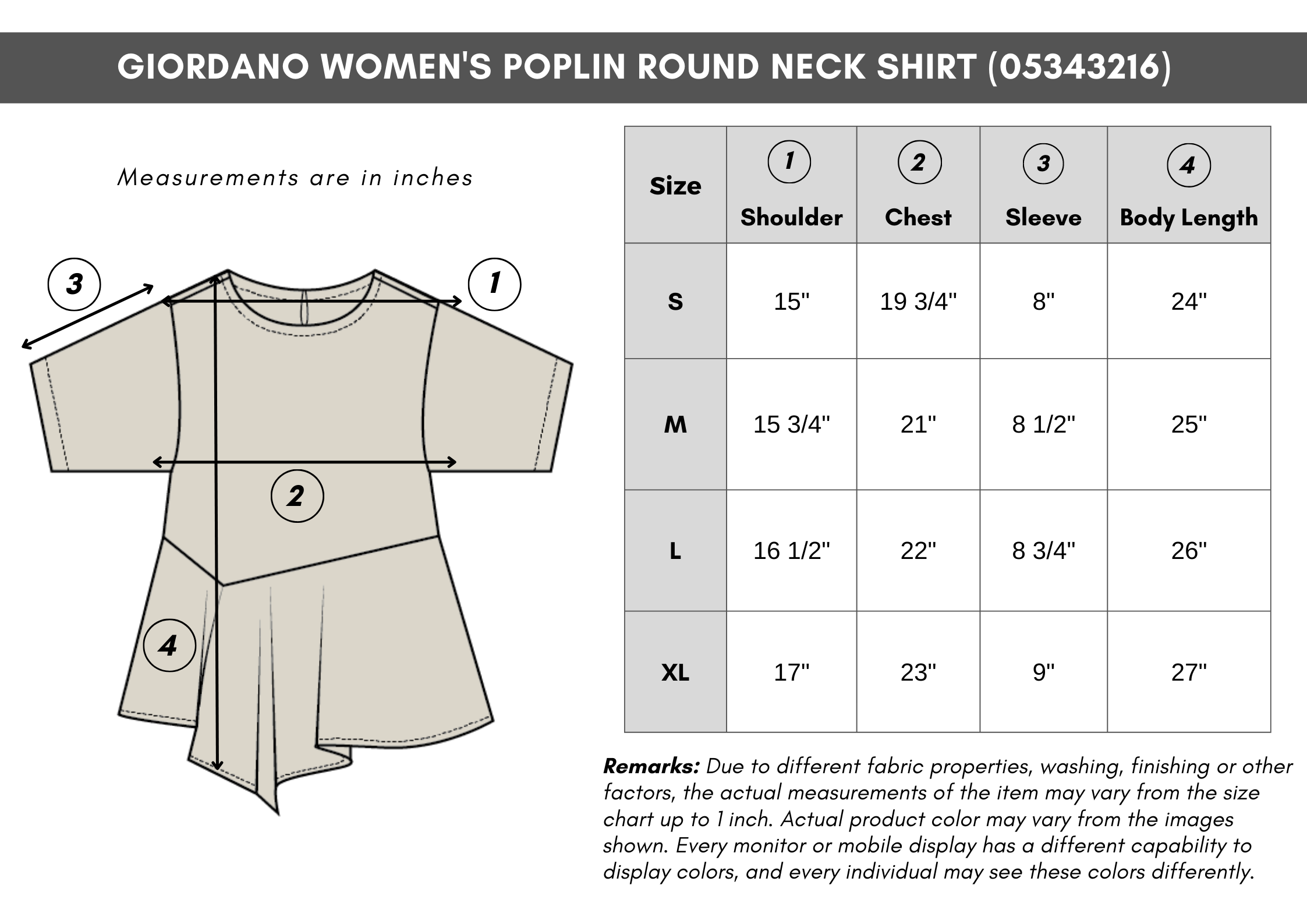 GIORDANO WOMEN'S POPLIN ROUND NECK SHIRT (05343216)

Measurements are in inches

3

1

2

4

| Size | 1 Shoulder | 2 Chest | 3 Sleeve | 4 Body Length |
|---|---|---|---|---|
| S | 15" | 19 3/4" | 8" | 24" |
| M | 15 3/4" | 21" | 8 1/2" | 25" |
| L | 16 1/2" | 22" | 8 3/4" | 26" |
| XL | 17" | 23" | 9" | 27" |

Remarks: Due to different fabric properties, washing, finishing or other factors, the actual measurements of the item may vary from the size chart up to 1 inch. Actual product color may vary from the images shown. Every monitor or mobile display has a different capability to display colors, and every individual may see these colors differently.